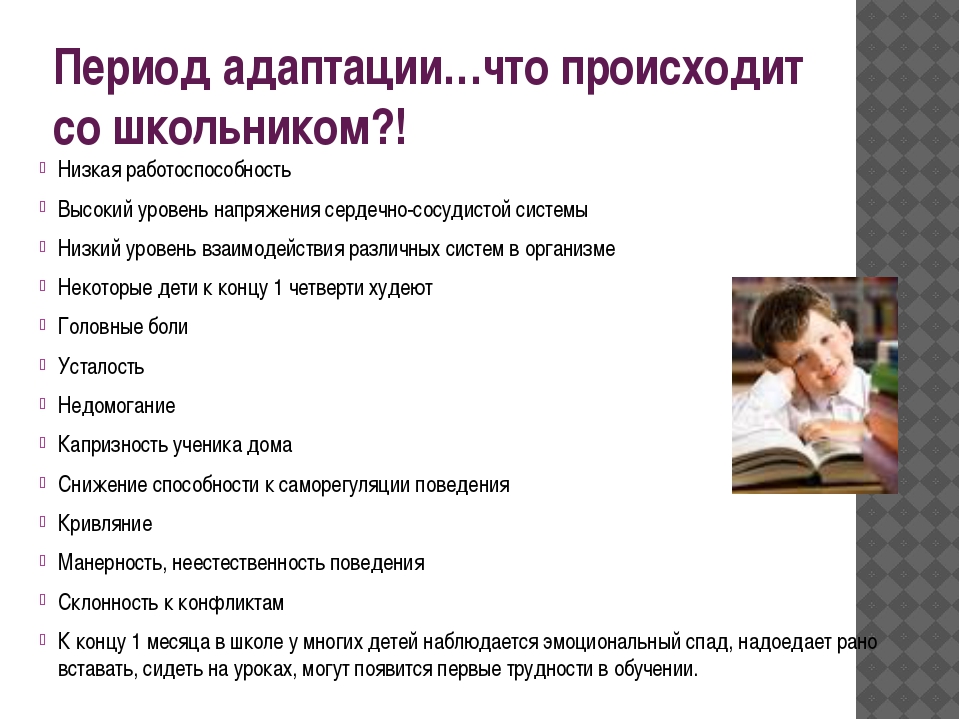 Период адаптации…что происходит со школьником?!

Низкая работоспособность
Высокий уровень напряжения сердечно-сосудистой системы
Низкий уровень взаимодействия различных систем в организме
Некоторые дети к концу 1 четверти худеют
Головные боли
Усталость
Недомогание
Капризность ученика дома
Снижение способности к саморегуляции поведения
Кривляние
Манерность, неестественность поведения
Склонность к конфликтам
К концу 1 месяца в школе у многих детей наблюдается эмоциональный спад, надоедает рано вставать, сидеть на уроках, могут появится первые трудности в обучении.